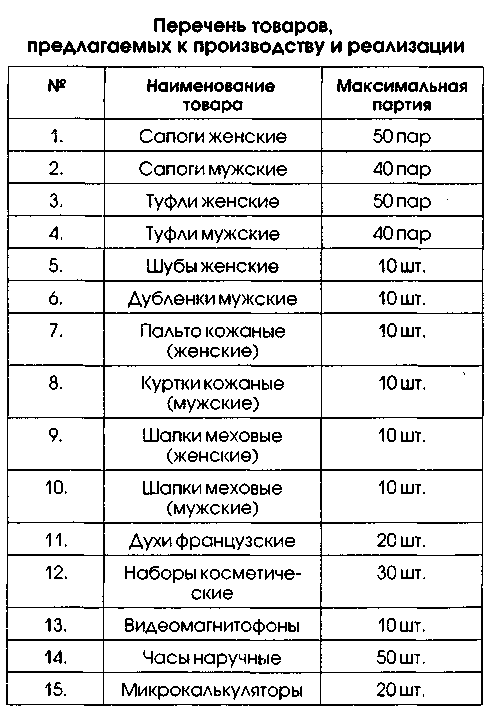 Перечень товаров, предлагаемых к производству и реализации

| № | Наименование товара | Максимальная партия |
|---|---|---|
| 1. | Сапоги женские | 50 пар |
| 2. | Сапоги мужские | 40 пар |
| 3. | Туфли женские | 50 пар |
| 4. | Туфли мужские | 40 пар |
| 5. | Шубы женские | 10 шт. |
| 6. | Дубленки мужские | 10 шт. |
| 7. | Пальто кожаные (женские) | 10 шт. |
| 8. | Куртки кожаные (мужские) | 10 шт. |
| 9. | Шапки меховые (женские) | 10 шт. |
| 10. | Шапки меховые (мужские) | 10 шт. |
| 11. | Духи французские | 20 шт. |
| 12. | Наборы косметические | 30 шт. |
| 13. | Видеомагнитофоны | 10 шт. |
| 14. | Часы наручные | 50 шт. |
| 15. | Микрокалькуляторы | 20 шт. |